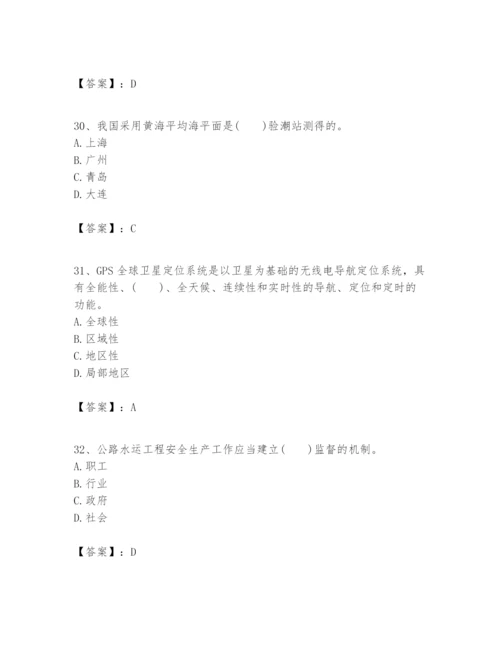 【答案】：D

30、我国采用黄海平均海平面是(　　)验潮站测得的。
A. 上海
B. 广州
C. 青岛
D. 大连

【答案】：C

31、GPS 全球卫星定位系统是以卫星为基础的无线电导航定位系统，具有全能性、(　　)、全天候、连续性和实时性的导航、定位和定时的功能。
A. 全球性
B. 区域性
C. 地区性
D. 局部地区

【答案】：A

32、公路水运工程安全生产工作应当建立(　　)监督的机制。
A. 职工
B. 行业
C. 政府
D. 社会

【答案】：D